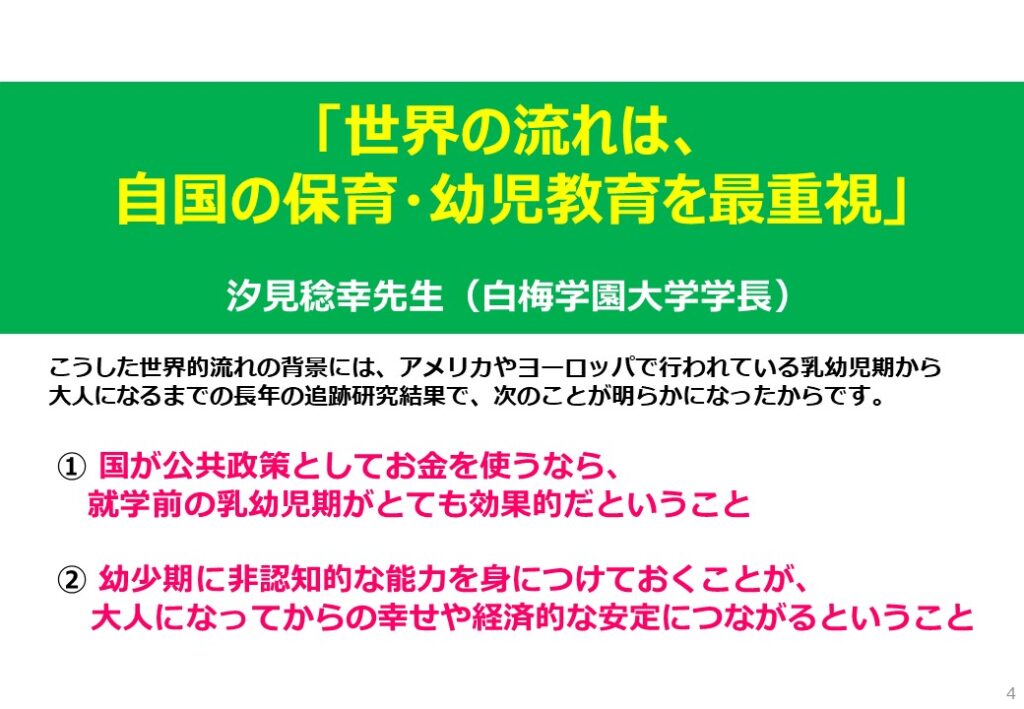 「世界の流れは、
自国の保育･幼児教育を最重視」

汐見稔幸先生（白梅学園大学学長）

こうした世界的流れの背景には、アメリカやヨーロッパで行われている乳幼児期から大人になるまでの長年の追跡研究結果で、次のことが明らかになったからです。

① 国が公共政策としてお金を使うなら、
就学前の乳幼児期がとても効果的だということ

② 幼少期に非認知的な能力を身につけておくことが、
大人になってからの幸せや経済的な安定につながるということ

4